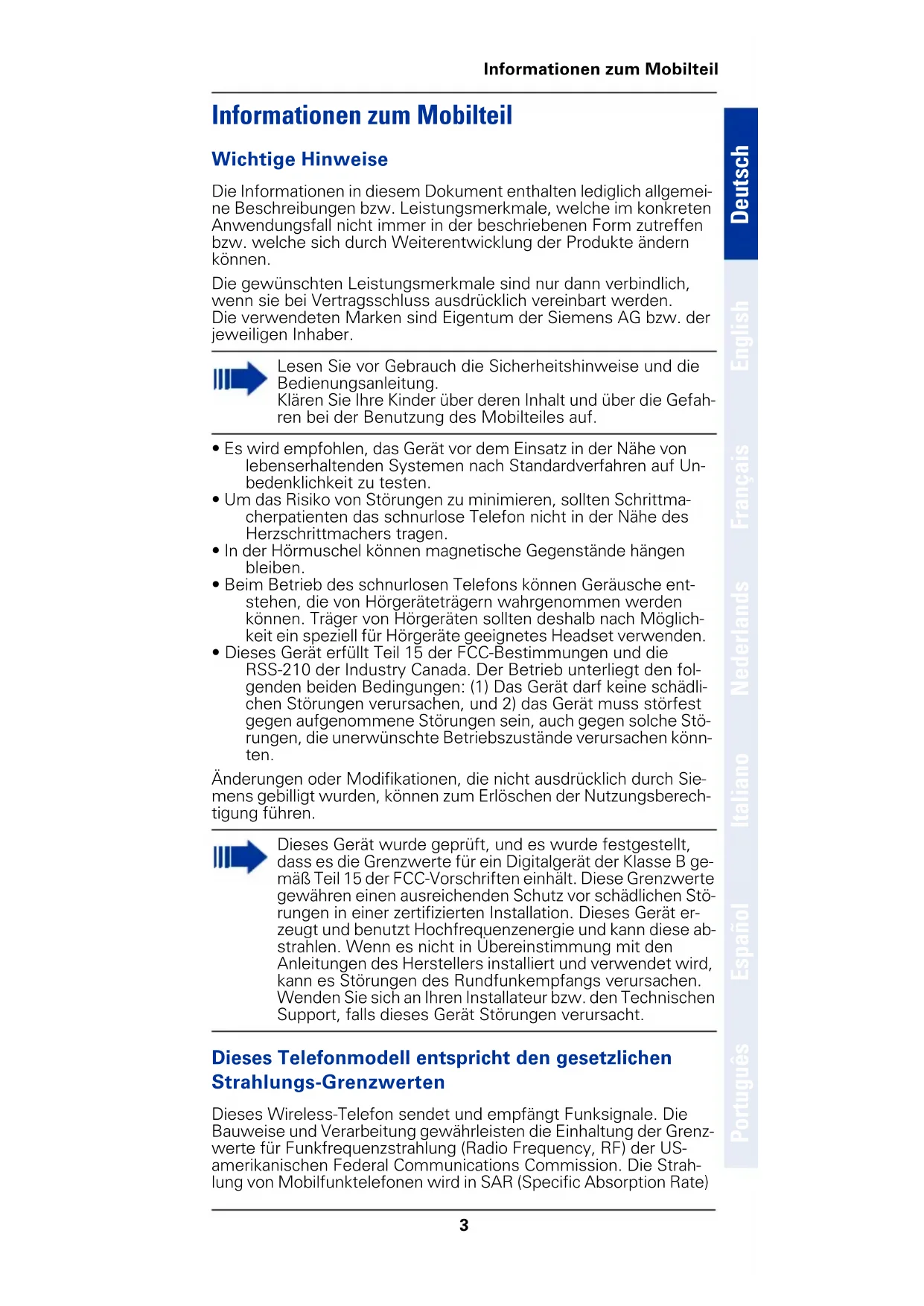 Informationen zum Mobilteil

Informationen zum Mobilteil

Wichtige Hinweise

Die Informationen in diesem Dokument enthalten lediglich allgemeine Beschreibungen bzw. Leistungsmerkmale, welche im konkreten Anwendungsfall nicht immer in der beschriebenen Form zutreffen bzw. welche sich durch Weiterentwicklung der Produkte ändern können.

Die gewünschten Leistungsmerkmale sind nur dann verbindlich, wenn sie bei Vertragsschluss ausdrücklich vereinbart werden. Die verwendeten Marken sind Eigentum der Siemens AG bzw. der jeweiligen Inhaber.

Lesen Sie vor Gebrauch die Sicherheitshinweise und die Bedienungsanleitung.
Klären Sie Ihre Kinder über deren Inhalt und über die Gefahren bei der Benutzung des Mobilteiles auf.

• Es wird empfohlen, das Gerät vor dem Einsatz in der Nähe von lebenserhaltenden Systemen nach Standardverfahren auf Unbedenklichkeit zu testen.
• Um das Risiko von Störungen zu minimieren, sollten Schrittmacherpatienten das schnurlose Telefon nicht in der Nähe des Herzschrittmachers tragen.
• In der Hörmuschel können magnetische Gegenstände hängen bleiben.
• Beim Betrieb des schnurlosen Telefons können Geräusche entstehen, die von Hörgeräteträgern wahrgenommen werden können. Träger von Hörgeräten sollten deshalb nach Möglichkeit ein speziell für Hörgeräte geeignetes Headset verwenden.
• Dieses Gerät erfüllt Teil 15 der FCC-Bestimmungen und die RSS-210 der Industry Canada. Der Betrieb unterliegt den folgenden beiden Bedingungen: (1) Das Gerät darf keine schädlichen Störungen verursachen, und 2) das Gerät muss störfest gegen aufgenommene Störungen sein, auch gegen solche Störungen, die unerwünschte Betriebszustände verursachen könnten.

Änderungen oder Modifikationen, die nicht ausdrücklich durch Siemens gebilligt wurden, können zum Erlöschen der Nutzungsberechtigung führen.

Dieses Gerät wurde geprüft, und es wurde festgestellt, dass es die Grenzwerte für ein Digitalgerät der Klasse B gemäß Teil 15 der FCC-Vorschriften einhält. Diese Grenzwerte gewähren einen ausreichenden Schutz vor schädlichen Störungen in einer zertifizierten Installation. Dieses Gerät erzeugt und benutzt Hochfrequenzenergie und kann diese abstrahlen. Wenn es nicht in Übereinstimmung mit den Anleitungen des Herstellers installiert und verwendet wird, kann es Störungen des Rundfunkempfangs verursachen. Wenden Sie sich an Ihren Installateur bzw. den Technischen Support, falls dieses Gerät Störungen verursacht.

Dieses Telefonmodell entspricht den gesetzlichen Strahlungs-Grenzwerten

Dieses Wireless-Telefon sendet und empfängt Funksignale. Die Bauweise und Verarbeitung gewährleisten die Einhaltung der Grenzwerte für Funkfrequenzstrahlung (Radio Frequency, RF) der US-amerikanischen Federal Communications Commission. Die Strahlung von Mobilfunktelefonen wird in SAR (Specific Absorption Rate)

3

Deutsch
English
Français
Nederlands
Italiano
Español
Português